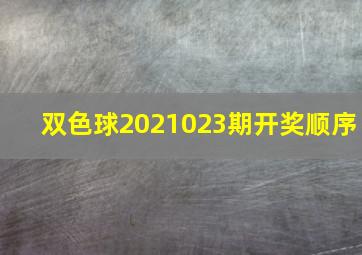 双色球2021023期开奖顺序